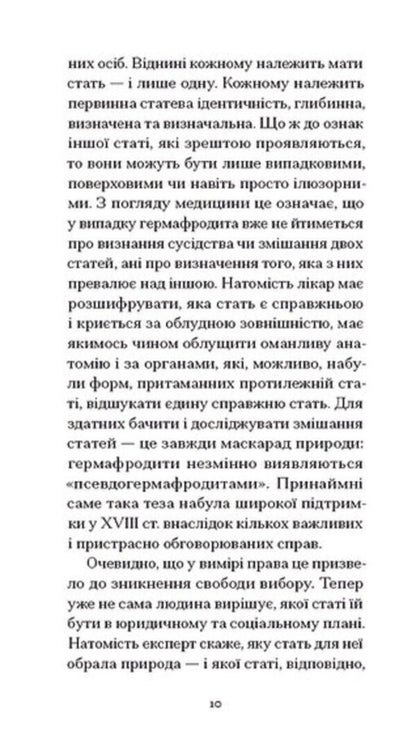 них осіб. Віднині кожному належить мати стать — і лише одну. Кожному належить первинна статева ідентичність, глибинна, визначена та визначальна. Що ж до ознак іншої статі, які зрештою проявляються, то вони можуть бути лише випадковими, поверховими чи навіть просто ілюзорними. З погляду медицини це означає, що у випадку гермафродита вже не йтиметься про визнання сусідства чи змішання двох статей, ані про визначення того, яка з них превалює над іншою. Натомість лікар має розшифрувати, яка стать є справжньою і криється за облудною зовнішністю, має якимось чином облущити оманливу анатомію і за органами, які, можливо, набули форм, притаманних протилежній статі, відшукати єдину справжню стать. Для здатних бачити і досліджувати змішання статей — це завжди маскарад природи: гермафродити незмінно виявляються «псевдогермафродитами». Принаймні саме така теза набула широкої підтримки у XVIII ст. внаслідок кількох важливих і пристрасно обговорюваних справ.

Очевидно, що у вимірі права це призвело до зникнення свободи вибору. Тепер уже не сама людина вирішує, якої статі їй бути в юридичному та соціальному плані. Натомість експерт скаже, яку стать для неї обрала природа — і якої статі, відповідно,

10